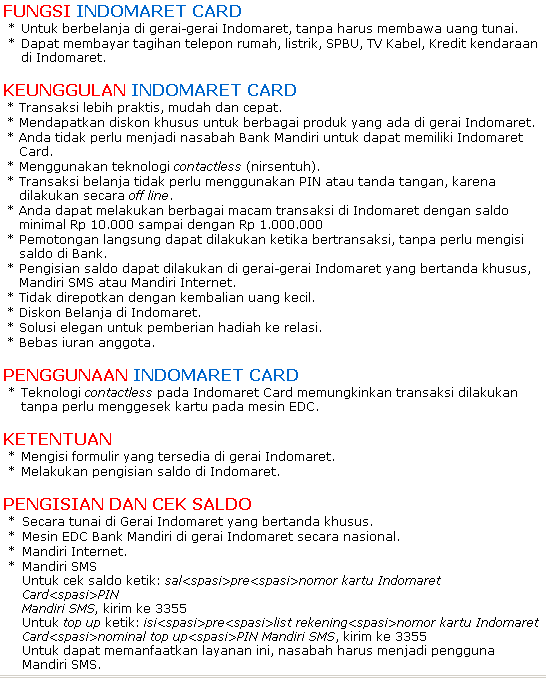 FUNGSI INDOMARET CARD
* Untuk berbelanja di gerai-gerai Indomaret, tanpa harus membawa uang tunai.
* Dapat membayar tagihan telepon rumah, listrik, SPBU, TV Kabel, Kredit kendaraan di Indomaret.

KEUNGGULAN INDOMARET CARD
* Transaksi lebih praktis, mudah dan cepat.
* Mendapatkan diskon khusus untuk berbagai produk yang ada di gerai Indomaret.
* Anda tidak perlu menjadi nasabah Bank Mandiri untuk dapat memiliki Indomaret Card.
* Menggunakan teknologi contactless (nirsentuh).
* Transaksi belanja tidak perlu menggunakan PIN atau tanda tangan, karena dilakukan secara off line.
* Anda dapat melakukan berbagai macam transaksi di Indomaret dengan saldo minimal Rp 10.000 sampai dengan Rp 1.000.000
* Pemotongan langsung dapat dilakukan ketika bertransaksi, tanpa perlu mengisi saldo di Bank.
* Pengisian saldo dapat dilakukan di gerai-gerai Indomaret yang bertanda khusus, Mandiri SMS atau Mandiri Internet.
* Tidak direpotkan dengan kembalian uang kecil.
* Diskon Belanja di Indomaret.
* Solusi elegan untuk pemberian hadiah ke relasi.
* Bebas iuran anggota.

PENGGUNAAN INDOMARET CARD
* Teknologi contactless pada Indomaret Card memungkinkan transaksi dilakukan tanpa perlu menggesek kartu pada mesin EDC.

KETENTUAN
* Mengisi formulir yang tersedia di gerai Indomaret.
* Melakukan pengisian saldo di Indomaret.

PENGISIAN DAN CEK SALDO
* Secara tunai di Gerai Indomaret yang bertanda khusus.
* Mesin EDC Bank Mandiri di gerai Indomaret secara nasional.
* Mandiri Internet.
* Mandiri SMS
Untuk cek saldo ketik: sal<spasi>pre<spasi>nomor kartu Indomaret Card<spasi>PIN
Mandiri SMS, kirim ke 3355
Untuk top up ketik: isi<spasi>pre<spasi>list rekening<spasi>nomor kartu Indomaret Card<spasi>nominal top up<spasi>PIN Mandiri SMS, kirim ke 3355
Untuk dapat memanfaatkan layanan ini, nasabah harus menjadi pengguna Mandiri SMS.